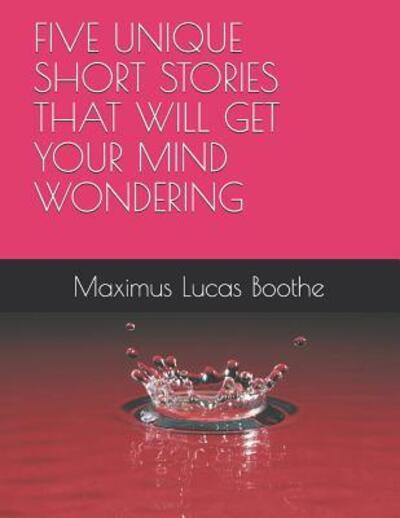 FIVE UNIQUE SHORT STORIES THAT WILL GET YOUR MIND WONDERING

Maximus Lucas Boothe